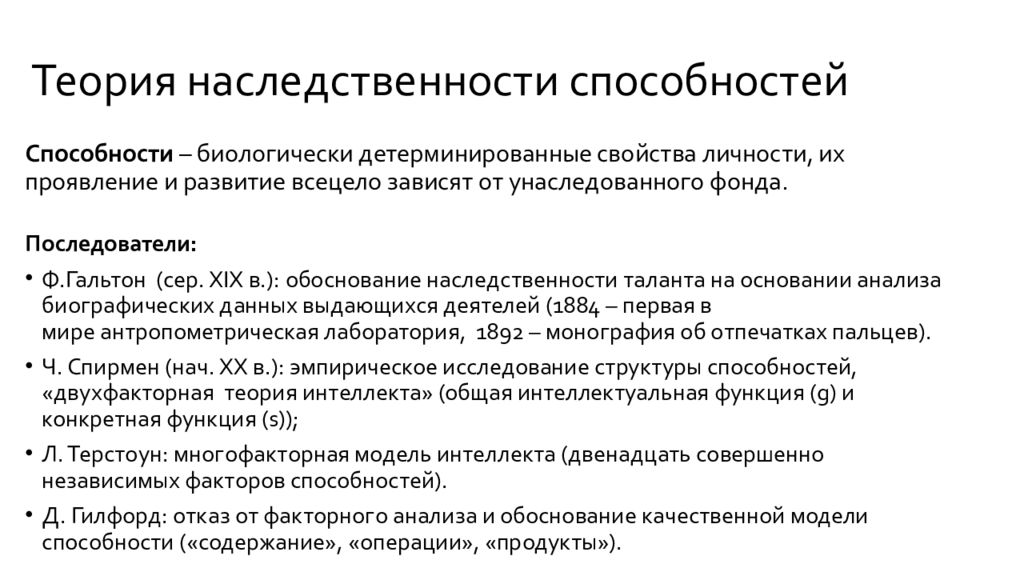 Теория наследственности способностей

Способности – биологически детерминированные свойства личности, их проявление и развитие всецело зависят от унаследованного фонда.

Последователи:

• Ф.Гальтон (сер. XIX в.): обоснование наследственности таланта на основании анализа биографических данных выдающихся деятелей (1884 – первая в мире антропометрическая лаборатория, 1892 – монография об отпечатках пальцев).
• Ч. Спирмен (нач. XX в.): эмпирическое исследование структуры способностей, «двухфакторная теория интеллекта» (общая интеллектуальная функция (g) и конкретная функция (s));
• Л. Терстоун: многофакторная модель интеллекта (двенадцать совершенно независимых факторов способностей).
• Д. Гилфорд: отказ от факторного анализа и обоснование качественной модели способности («содержание», «операции», «продукты»).